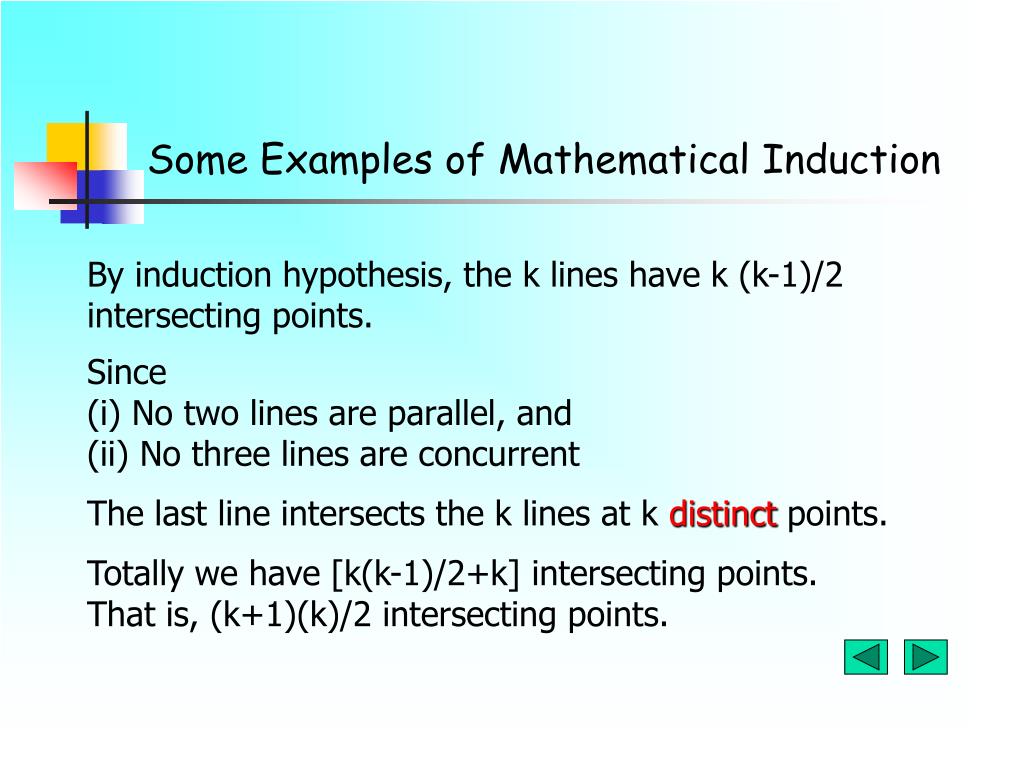 Some Examples of Mathematical Induction

By induction hypothesis, the k lines have k (k-1)/2 intersecting points.

Since
(i) No two lines are parallel, and
(ii) No three lines are concurrent

The last line intersects the k lines at k distinct points.

Totally we have [k(k-1)/2+k] intersecting points.
That is, (k+1)(k)/2 intersecting points.